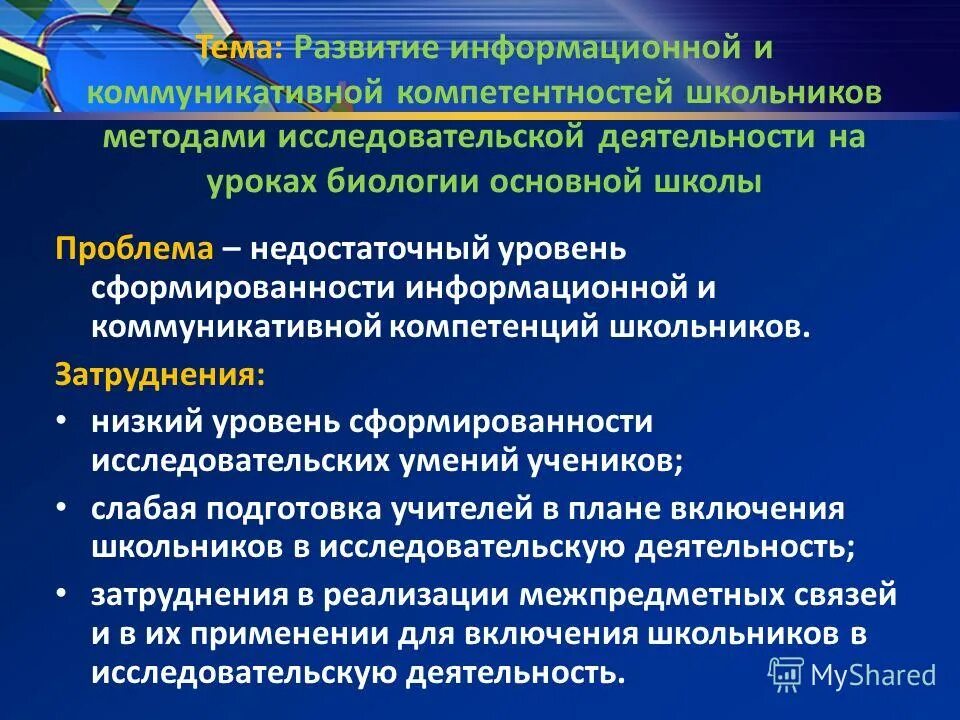 Тема: Развитие информационной и коммуникативной компетентностей школьников методами исследовательской деятельности на уроках биологии основной школы

Проблема – недостаточный уровень сформированности информационной и коммуникативной компетенций школьников.

Затруднения:

• низкий уровень сформированности исследовательских умений учеников;

• слабая подготовка учителей в плане включения школьников в исследовательскую деятельность;

• затруднения в реализации межпредметных связей и в их применении для включения школьников в исследовательскую деятельность.

MyShared